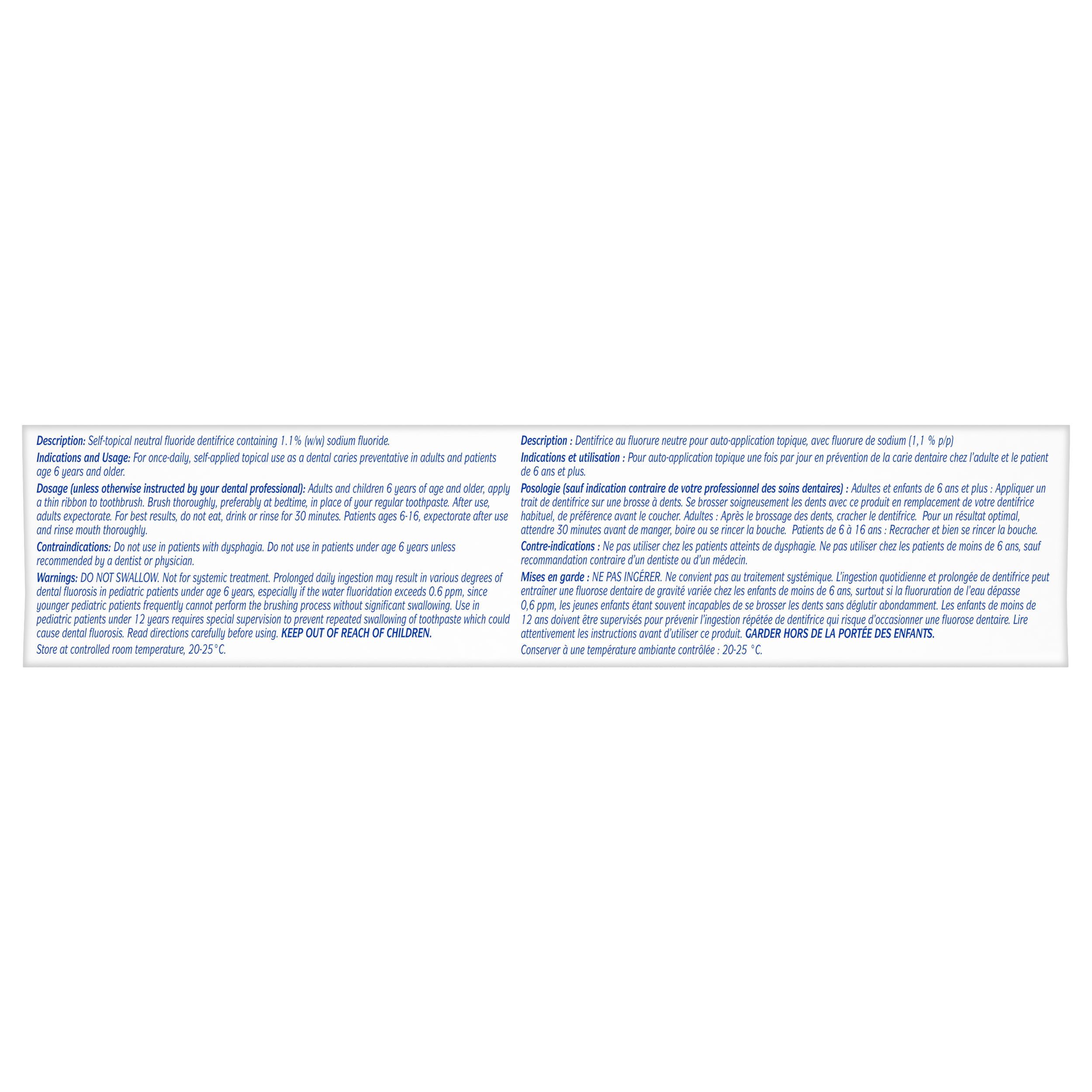 Description: Self-topical neutral fluoride dentifrice containing 1.1% (w/w) sodium fluoride.

Indications and Usage: For once-daily, self-applied topical use as a dental caries preventative in adults and patients age 6 years and older.

Dosage (unless otherwise instructed by your dental professional): Adults and children 6 years of age and older, apply a thin ribbon to toothbrush. Brush thoroughly, preferably at bedtime, in place of your regular toothpaste. After use, adults expectorate. For best results, do not eat, drink or rinse for 30 minutes. Patients ages 6-16, expectorate after use and rinse mouth thoroughly.

Contraindications: Do not use in patients with dysphagia. Do not use in patients under age 6 years unless recommended by a dentist or physician.

Warnings: DO NOT SWALLOW. Not for systemic treatment. Prolonged daily ingestion may result in various degrees of dental fluorosis in pediatric patients under age 6 years, especially if the water fluoridation exceeds 0.6 ppm, since younger pediatric patients frequently cannot perform the brushing process without significant swallowing. Use in pediatric patients under 12 years requires special supervision to prevent repeated swallowing of toothpaste which could cause dental fluorosis. Read directions carefully before using. KEEP OUT OF REACH OF CHILDREN.

Store at controlled room temperature, 20-25°C.

Description : Dentifrice au fluorure neutre pour auto-application topique, avec fluorure de sodium (1,1 % p/p)

Indications et utilisation : Pour auto-application topique une fois par jour en prévention de la carie dentaire chez l'adulte et le patient de 6 ans et plus.

Posologie (sauf indication contraire de votre professionnel des soins dentaires) : Adultes et enfants de 6 ans et plus : Appliquer un trait de dentifrice sur une brosse à dents. Se brosser soigneusement les dents avec ce produit en remplacement de votre dentifrice habituel, de préférence avant le coucher. Adultes : Après le brossage des dents, cracher le dentifrice. Pour un résultat optimal, attendre 30 minutes avant de manger, boire ou se rincer la bouche. Patients de 6 à 16 ans : Recracher et bien se rincer la bouche.

Contre-indications : Ne pas utiliser chez les patients atteints de dysphagie. Ne pas utiliser chez les patients de moins de 6 ans, sauf recommandation contraire d'un dentiste ou d'un médecin.

Mises en garde : NE PAS INGÉRER. Ne convient pas au traitement systémique. L'ingestion quotidienne et prolongée de dentifrice peut entraîner une fluorose dentaire de gravité variée chez les enfants de moins de 6 ans, surtout si la fluoruration de l'eau dépasse 0,6 ppm, les jeunes enfants étant souvent incapables de se brosser les dents sans déglutir abondamment. Les enfants de moins de 12 ans doivent être supervisés pour prévenir l'ingestion répétée de dentifrice qui risque d'occasionner une fluorose dentaire. Lire attentivement les instructions avant d'utiliser ce produit. GARDER HORS DE LA PORTÉE DES ENFANTS.

Conserver à une température ambiante contrôlée : 20-25 °C.